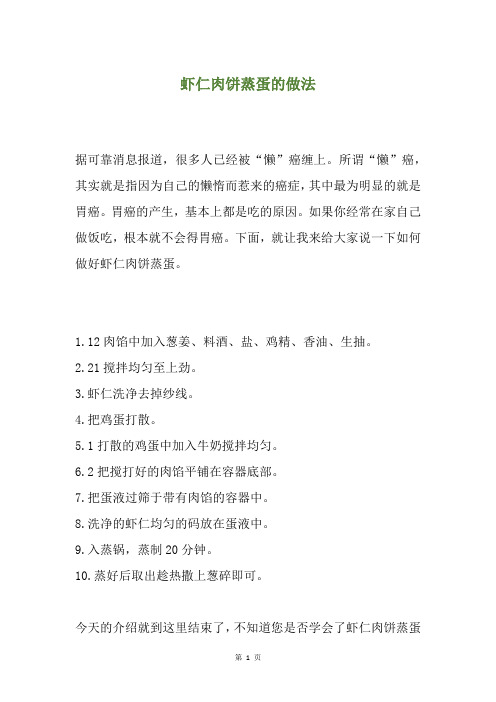 虾仁肉饼蒸蛋的做法

据可靠消息报道，很多人已经被“懒”癌缠上。所谓“懒”癌，其实就是指因为自己的懒惰而惹来的癌症，其中最为明显的就是胃癌。胃癌的产生，基本上都是吃的原因。如果你经常在家自己做饭吃，根本就不会得胃癌。下面，就让我来给大家说一下如何做好虾仁肉饼蒸蛋。

1.12 肉馅中加入葱姜、料酒、盐、鸡精、香油、生抽。
2.21 搅拌均匀至上劲。
3.虾仁洗净去掉纱线。
4.把鸡蛋打散。
5.1 打散的鸡蛋中加入牛奶搅拌均匀。
6.2 把搅打好的肉馅平铺在容器底部。
7.把蛋液过筛于带有肉馅的容器中。
8.洗净的虾仁均匀的码放在蛋液中。
9.入蒸锅，蒸制 20 分钟。
10.蒸好后取出趁热撒上葱碎即可。

今天的介绍就到这里结束了，不知道您是否学会了虾仁肉饼蒸蛋

第 1 页